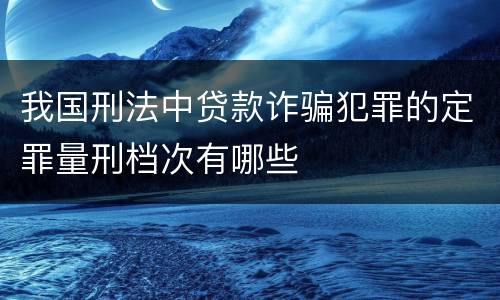 我国刑法中贷款诈骗犯罪的定罪量刑档次有哪些